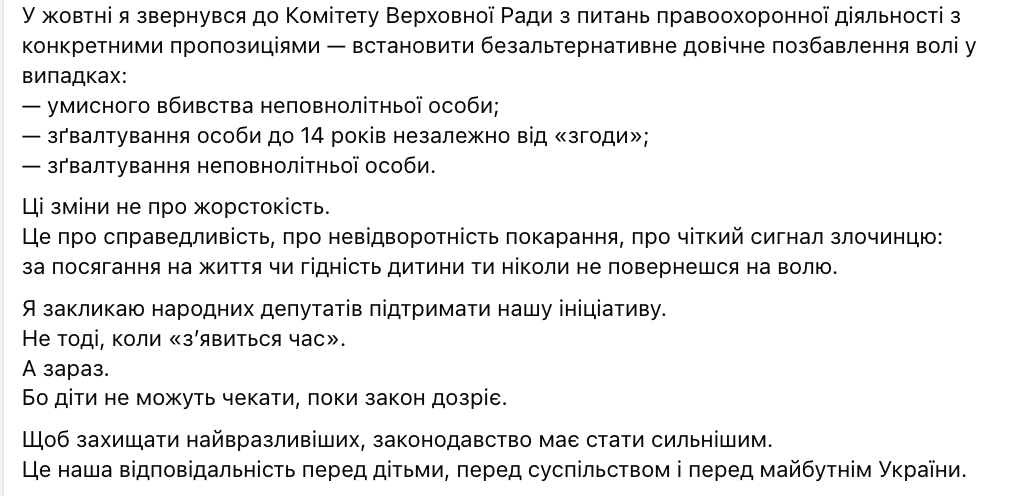 У жовтні я звернувся до Комітету Верховної Ради з питань правоохоронної діяльності з конкретними пропозиціями — встановити безальтернативне довічне позбавлення волі у випадках:
— умисного вбивства неповнолітньої особи;
— зґвалтування особи до 14 років незалежно від «згоди»;
— зґвалтування неповнолітньої особи.

Ці зміни не про жорстокість.
Це про справедливість, про невідворотність покарання, про чіткий сигнал злочинцю: за посягання на життя чи гідність дитини ти ніколи не повернешся на волю.

Я закликаю народних депутатів підтримати нашу ініціативу.
Не тоді, коли «з'явиться час».
А зараз.
Бо діти не можуть чекати, поки закон дозріє.

Щоб захищати найвразливіших, законодавство має стати сильнішим.
Це наша відповідальність перед дітьми, перед суспільством і перед майбутнім України.